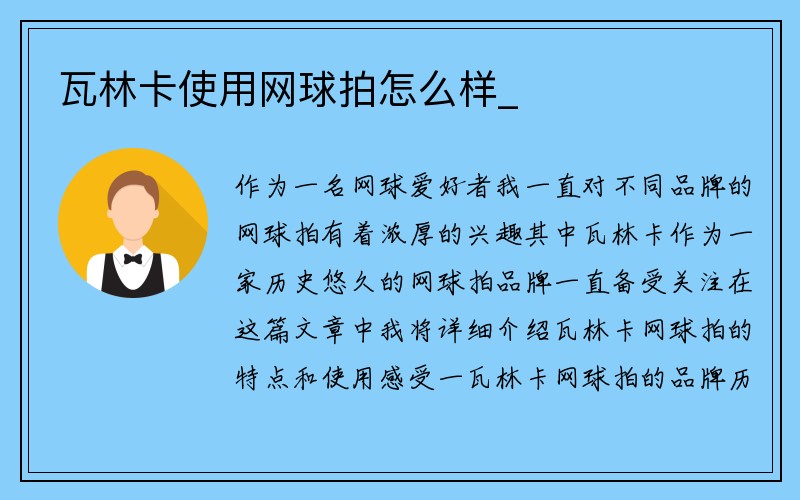 瓦林卡使用网球拍怎么样_

作为一名网球爱好者我一直对不同品牌的网球拍有着浓厚的兴趣其中瓦林卡作为一家历史悠久的网球拍品牌一直备受关注在这篇文章中我将详细介绍瓦林卡网球拍的特点和使用感受一瓦林卡网球拍的品牌历